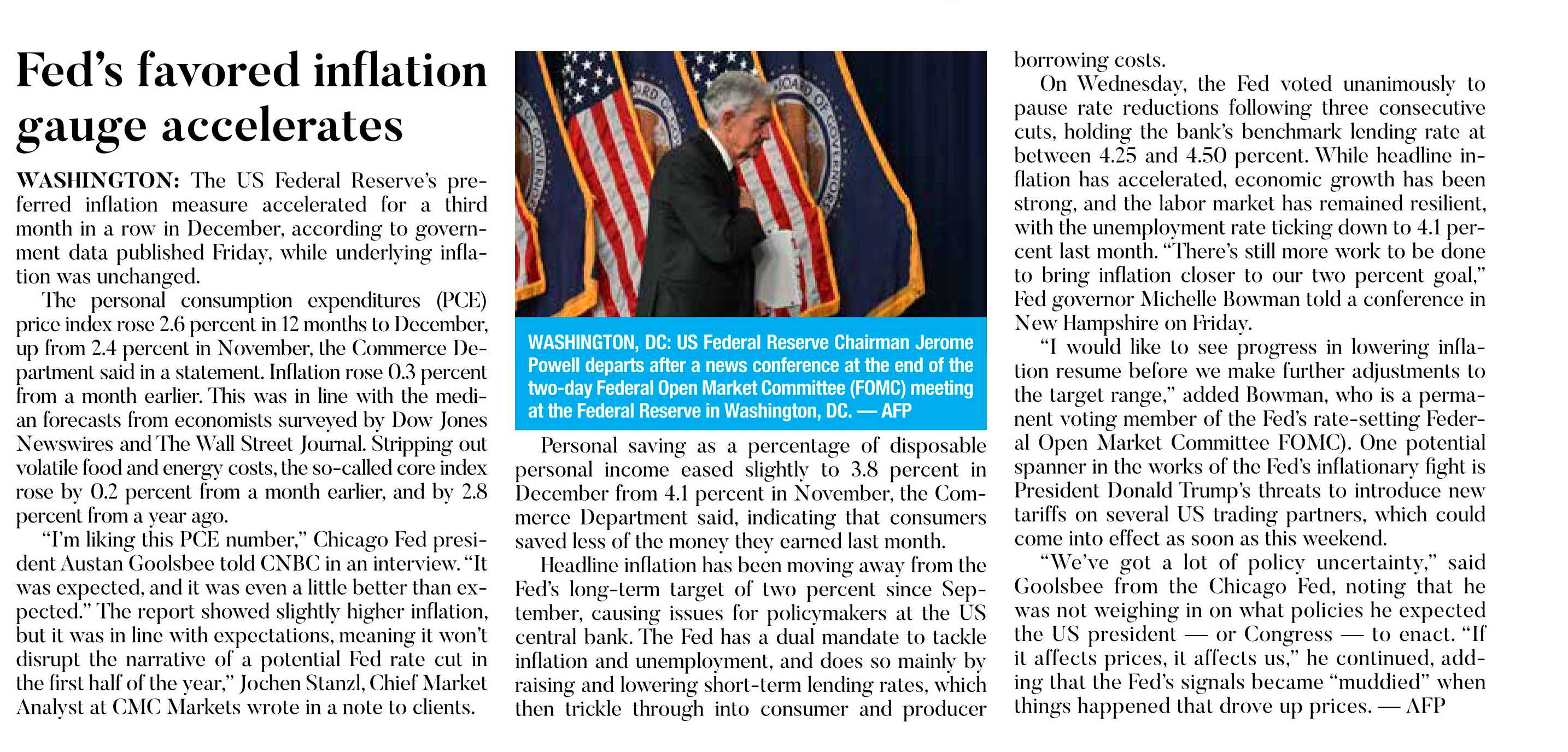 Fed's favored inflation gauge accelerates

WASHINGTON: The US Federal Reserve's preferred inflation measure accelerated for a third month in a row in December, according to government data published Friday, while underlying inflation was unchanged.

The personal consumption expenditures (PCE) price index rose 2.6 percent in 12 months to December, up from 2.4 percent in November, the Commerce Department said in a statement. Inflation rose 0.3 percent from a month earlier. This was in line with the median forecasts from economists surveyed by Dow Jones Newswires and The Wall Street Journal. Stripping out volatile food and energy costs, the so-called core index rose by 0.2 percent from a month earlier, and by 2.8 percent from a year ago.

"I'm liking this PCE number," Chicago Fed president Austan Goolsbee told CNBC in an interview. "It was expected, and it was even a little better than expected." The report showed slightly higher inflation, but it was in line with expectations, meaning it won't disrupt the narrative of a potential Fed rate cut in the first half of the year," Jochen Stanzl, Chief Market Analyst at CMC Markets wrote in a note to clients.

WASHINGTON, DC: US Federal Reserve Chairman Jerome Powell departs after a news conference at the end of the two-day Federal Open Market Committee (FOMC) meeting at the Federal Reserve in Washington, DC. — AFP

Personal saving as a percentage of disposable personal income eased slightly to 3.8 percent in December from 4.1 percent in November, the Commerce Department said, indicating that consumers saved less of the money they earned last month.

Headline inflation has been moving away from the Fed's long-term target of two percent since September, causing issues for policymakers at the US central bank. The Fed has a dual mandate to tackle inflation and unemployment, and does so mainly by raising and lowering short-term lending rates, which then trickle through into consumer and producer borrowing costs.

On Wednesday, the Fed voted unanimously to pause rate reductions following three consecutive cuts, holding the bank's benchmark lending rate at between 4.25 and 4.50 percent. While headline inflation has accelerated, economic growth has been strong, and the labor market has remained resilient, with the unemployment rate ticking down to 4.1 percent last month. "There's still more work to be done to bring inflation closer to our two percent goal," Fed governor Michelle Bowman told a conference in New Hampshire on Friday.

"I would like to see progress in lowering inflation resume before we make further adjustments to the target range," added Bowman, who is a permanent voting member of the Fed's rate-setting Federal Open Market Committee FOMC). One potential spanner in the works of the Fed's inflationary fight is President Donald Trump's threats to introduce new tariffs on several US trading partners, which could come into effect as soon as this weekend.

"We've got a lot of policy uncertainty," said Goolsbee from the Chicago Fed, noting that he was not weighing in on what policies he expected the US president — or Congress — to enact. "If it affects prices, it affects us," he continued, adding that the Fed's signals became "muddied" when things happened that drove up prices. — AFP